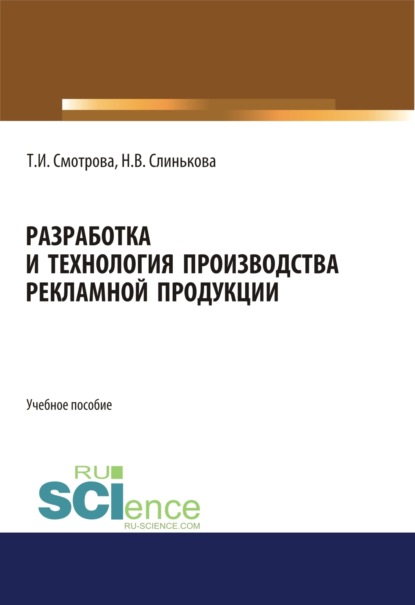 Т.И. Смотрова, Н.В. Слинькова

РАЗРАБОТКА И ТЕХНОЛОГИЯ ПРОИЗВОДСТВА РЕКЛАМНОЙ ПРОДУКЦИИ

Учебное пособие

RU SCIence
RU-SCIENCE.COM